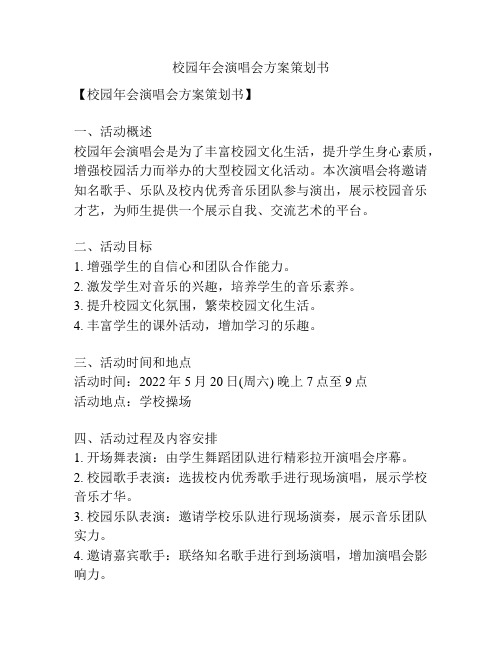 校园年会演唱会方案策划书

【校园年会演唱会方案策划书】

一、活动概述
校园年会演唱会是为了丰富校园文化生活，提升学生身心素质，增强校园活力而举办的大型校园文化活动。本次演唱会将邀请知名歌手、乐队及校内优秀音乐团队参与演出，展示校园音乐才艺，为师生提供一个展示自我、交流艺术的平台。

二、活动目标
1. 增强学生的自信心和团队合作能力。
2. 激发学生对音乐的兴趣，培养学生的音乐素养。
3. 提升校园文化氛围，繁荣校园文化生活。
4. 丰富学生的课外活动，增加学习的乐趣。

三、活动时间和地点
活动时间：2022 年 5 月 20 日(周六) 晚上 7 点至 9 点
活动地点：学校操场

四、活动过程及内容安排
1. 开场舞表演：由学生舞蹈团队进行精彩拉开演唱会序幕。
2. 校园歌手表演：选拔校内优秀歌手进行现场演唱，展示学校音乐才华。
3. 校园乐队表演：邀请学校乐队进行现场演奏，展示音乐团队实力。
4. 邀请嘉宾歌手：联络知名歌手进行到场演唱，增加演唱会影响力。